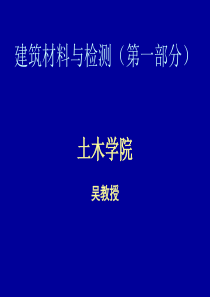 建筑材料与检测（第一部分）

土木学院

吴教授